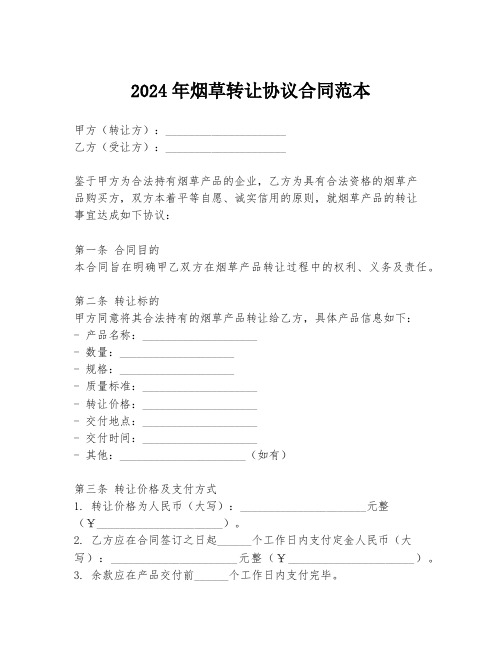 2024年烟草转让协议合同范本

甲方（转让方）：____________________
乙方（受让方）：____________________

鉴于甲方为合法持有烟草产品的企业，乙方为具有合法资格的烟草产品购买方，双方本着平等自愿、诚实信用的原则，就烟草产品的转让事宜达成如下协议：

第一条 合同目的
本合同旨在明确甲乙双方在烟草产品转让过程中的权利、义务及责任。

第二条 转让标的
甲方同意将其合法持有的烟草产品转让给乙方，具体产品信息如下：
- 产品名称：____________________
- 数量：____________________
- 规格：____________________
- 质量标准：____________________
- 转让价格：____________________
- 交付地点：____________________
- 交付时间：____________________
- 其他：____________________（如有）

第三条 转让价格及支付方式
1. 转让价格为人民币（大写）：____________________元整（￥____________________）。
2. 乙方应在合同签订之日起______个工作日内支付定金人民币（大写）：____________________元整（￥____________________）。
3. 余款应在产品交付前______个工作日内支付完毕。